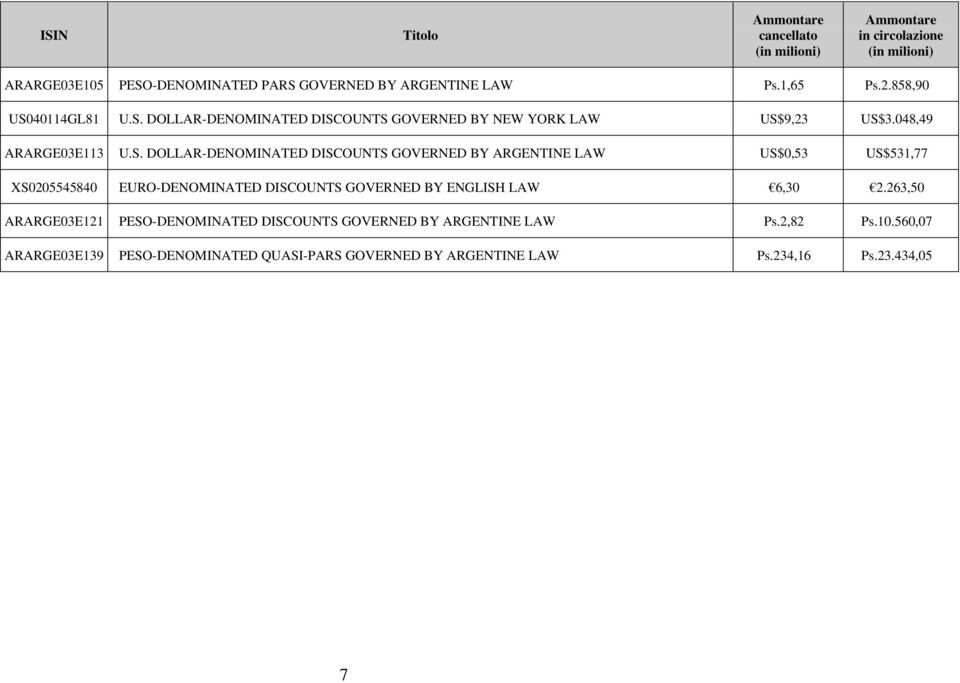 | ISIN | Titolo | Ammontare cancellato (in milioni) | Ammontare in circolazione (in milioni) |
|---|---|---|---|
| ARARGE03E105 | PESO-DENOMINATED PARS GOVERNED BY ARGENTINE LAW | Ps.1,65 | Ps.2.858,90 |
| US040114GL81 | U.S. DOLLAR-DENOMINATED DISCOUNTS GOVERNED BY NEW YORK LAW | US$9,23 | US$3.048,49 |
| ARARGE03E113 | U.S. DOLLAR-DENOMINATED DISCOUNTS GOVERNED BY ARGENTINE LAW | US$0,53 | US$531,77 |
| XS0205545840 | EURO-DENOMINATED DISCOUNTS GOVERNED BY ENGLISH LAW | €6,30 | €2.263,50 |
| ARARGE03E121 | PESO-DENOMINATED DISCOUNTS GOVERNED BY ARGENTINE LAW | Ps.2,82 | Ps.10.560,07 |
| ARARGE03E139 | PESO-DENOMINATED QUASI-PARS GOVERNED BY ARGENTINE LAW | Ps.234,16 | Ps.23.434,05 |

7